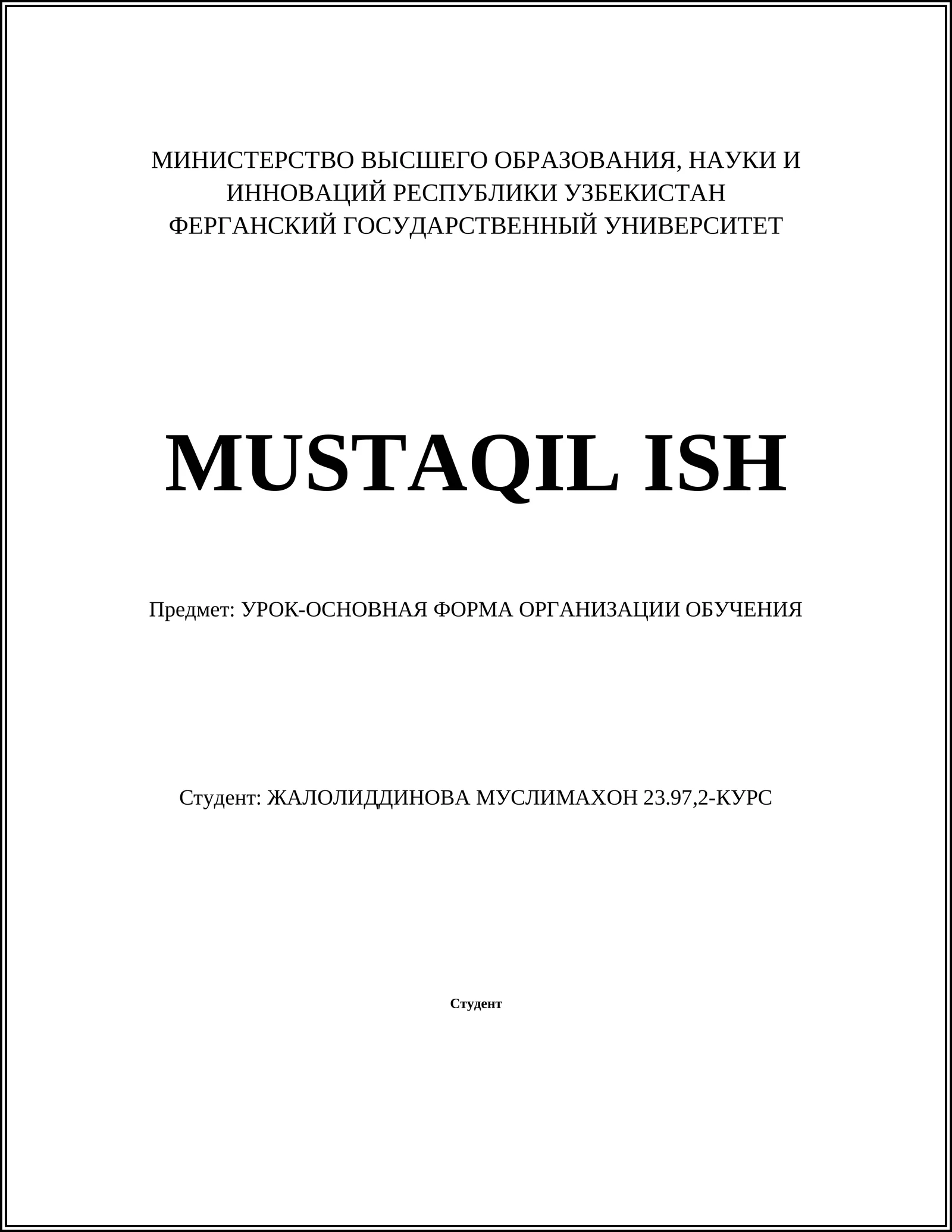 МИНИСТЕРСТВО ВЫСШЕГО ОБРАЗОВАНИЯ, НАУКИ И ИННОВАЦИЙ РЕСПУБЛИКИ УЗБЕКИСТАН
ФЕРГАНСКИЙ ГОСУДАРСТВЕННЫЙ УНИВЕРСИТЕТ

MUSTAQIL ISH

Предмет: УРОК-ОСНОВНАЯ ФОРМА ОРГАНИЗАЦИИ ОБУЧЕНИЯ

Студент: ЖАЛОЛИДДИНОВА МУСЛИМАХОН 23.97,2-КУРС

Студент